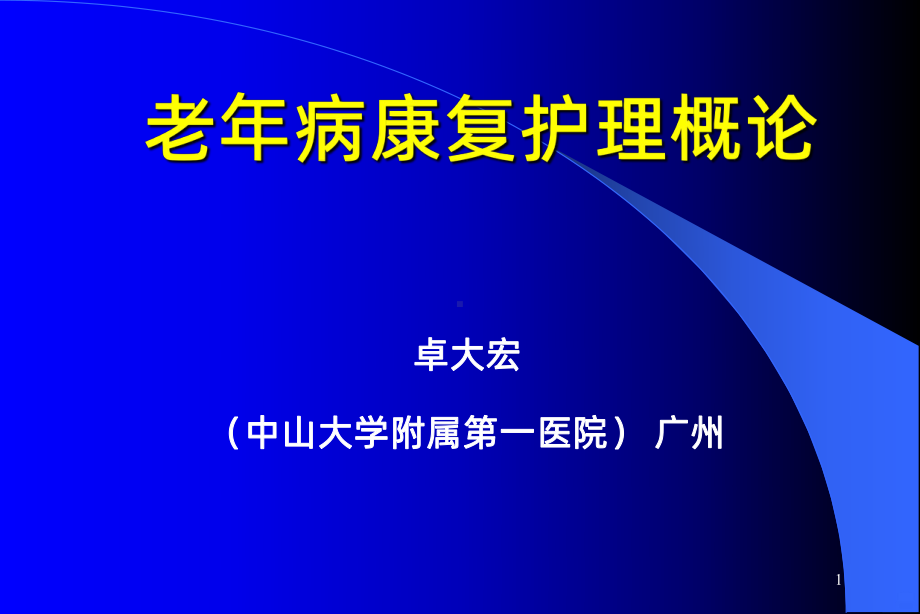 老年病康复护理概论

卓大宏

（中山大学附属第一医院） 广州

1